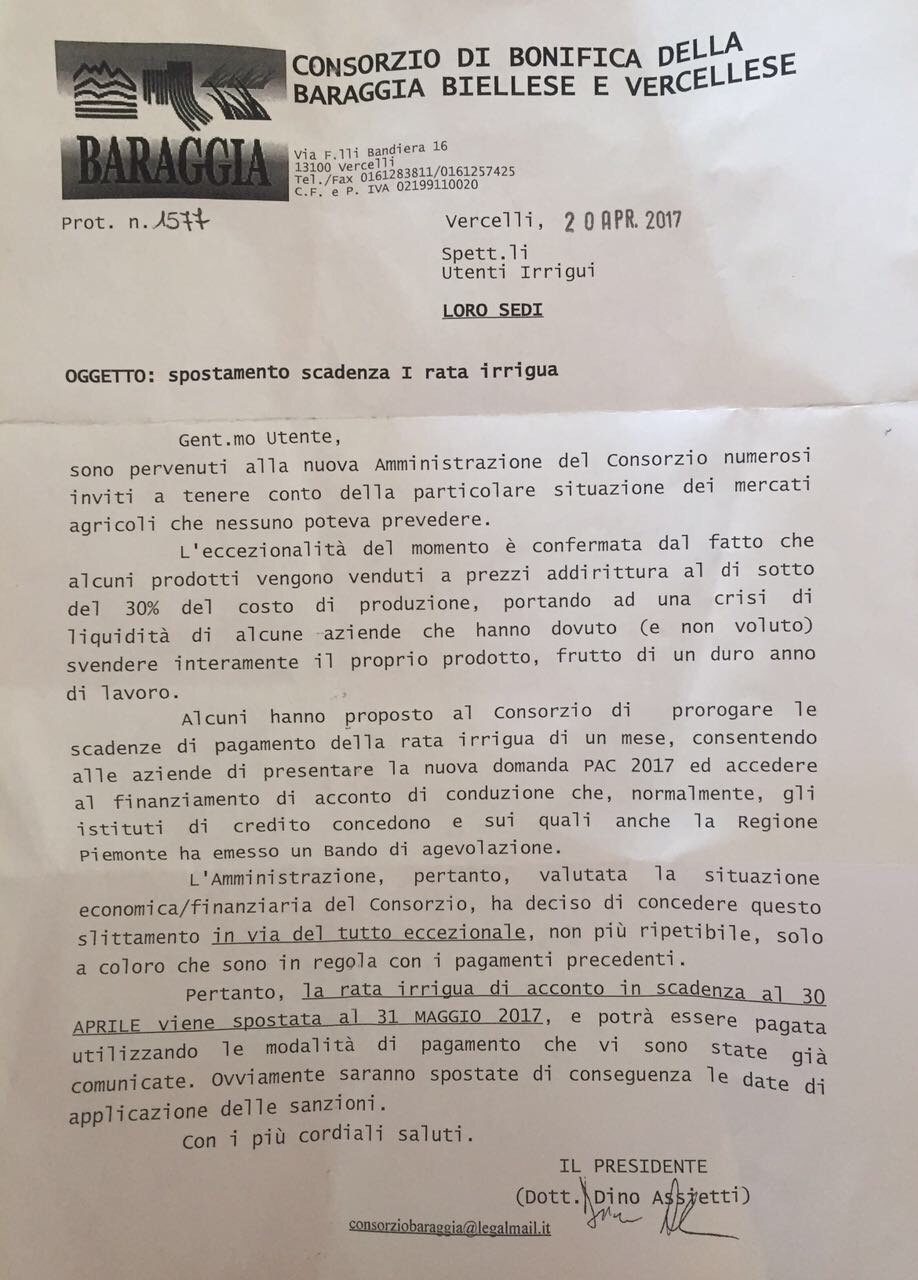 BARAGGIA

CONSORZIO DI BONIFICA DELLA BARAGGIA BIELLESE E VERCELLESE

Via F.lli Bandiera 16
13100 Vercelli
Tel./Fax 0161283811/0161257425
C.F. e P. IVA 02199110020

Prot. n. 1577

Vercelli, 20 APR. 2017

Spett.li
Utenti Irrigui

LORO SEDI

OGGETTO: spostamento scadenza I rata irrigua

Gent.mo Utente,
sono pervenuti alla nuova Amministrazione del Consorzio numerosi inviti a tenere conto della particolare situazione dei mercati agricoli che nessuno poteva prevedere.

L'eccezionalità del momento è confermata dal fatto che alcuni prodotti vengono venduti a prezzi addirittura al di sotto del 30% del costo di produzione, portando ad una crisi di liquidità di alcune aziende che hanno dovuto (e non voluto) svendere interamente il proprio prodotto, frutto di un duro anno di lavoro.

Alcuni hanno proposto al Consorzio di prorogare le scadenze di pagamento della rata irrigua di un mese, consentendo alle aziende di presentare la nuova domanda PAC 2017 ed accedere al finanziamento di acconto di conduzione che, normalmente, gli istituti di credito concedono e sui quali anche la Regione Piemonte ha emesso un Bando di agevolazione.

L'Amministrazione, pertanto, valutata la situazione economica/finanziaria del Consorzio, ha deciso di concedere questo slittamento in via del tutto eccezionale, non più ripetibile, solo a coloro che sono in regola con i pagamenti precedenti.

Pertanto, la rata irrigua di acconto in scadenza al 30 APRILE viene spostata al 31 MAGGIO 2017, e potrà essere pagata utilizzando le modalità di pagamento che vi sono state già comunicate. Ovviamente saranno spostate di conseguenza le date di applicazione delle sanzioni.

Con i più cordiali saluti.

IL PRESIDENTE
(Dott. Dino Assietti)

consorziobaraggia@legalmail.it